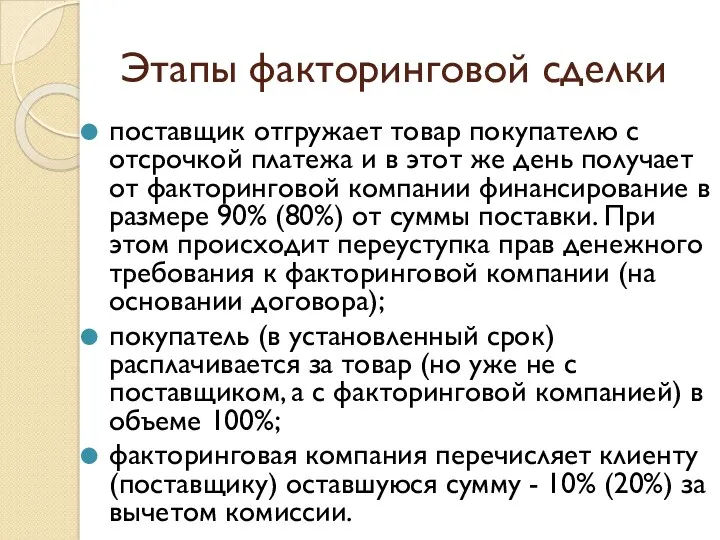 Этапы факторинговой сделки

поставщик отгружает товар покупателю с отсрочкой платежа и в этот же день получает от факторинговой компании финансирование в размере 90% (80%) от суммы поставки. При этом происходит переуступка прав денежного требования к факторинговой компании (на основании договора);

покупатель (в установленный срок) расплачивается за товар (но уже не с поставщиком, а с факторинговой компанией) в объеме 100%;

факторинговая компания перечисляет клиенту (поставщику) оставшуюся сумму - 10% (20%) за вычетом комиссии.